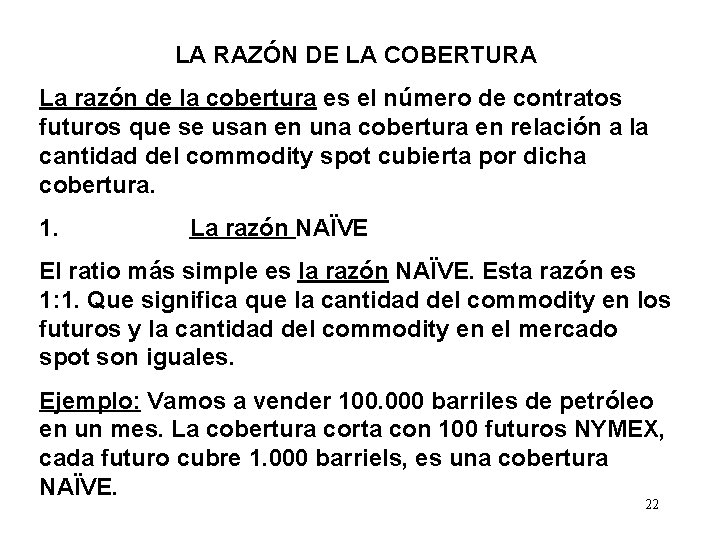 LA RAZÓN DE LA COBERTURA

La razón de la cobertura es el número de contratos futuros que se usan en una cobertura en relación a la cantidad del commodity spot cubierta por dicha cobertura.

1. La razón NAÏVE

El ratio más simple es la razón NAÏVE. Esta razón es 1:1. Que significa que la cantidad del commodity en los futuros y la cantidad del commodity en el mercado spot son iguales.

Ejemplo: Vamos a vender 100.000 barriles de petróleo en un mes. La cobertura corta con 100 futuros NYMEX, cada futuro cubre 1.000 barriels, es una cobertura NAÏVE.

22